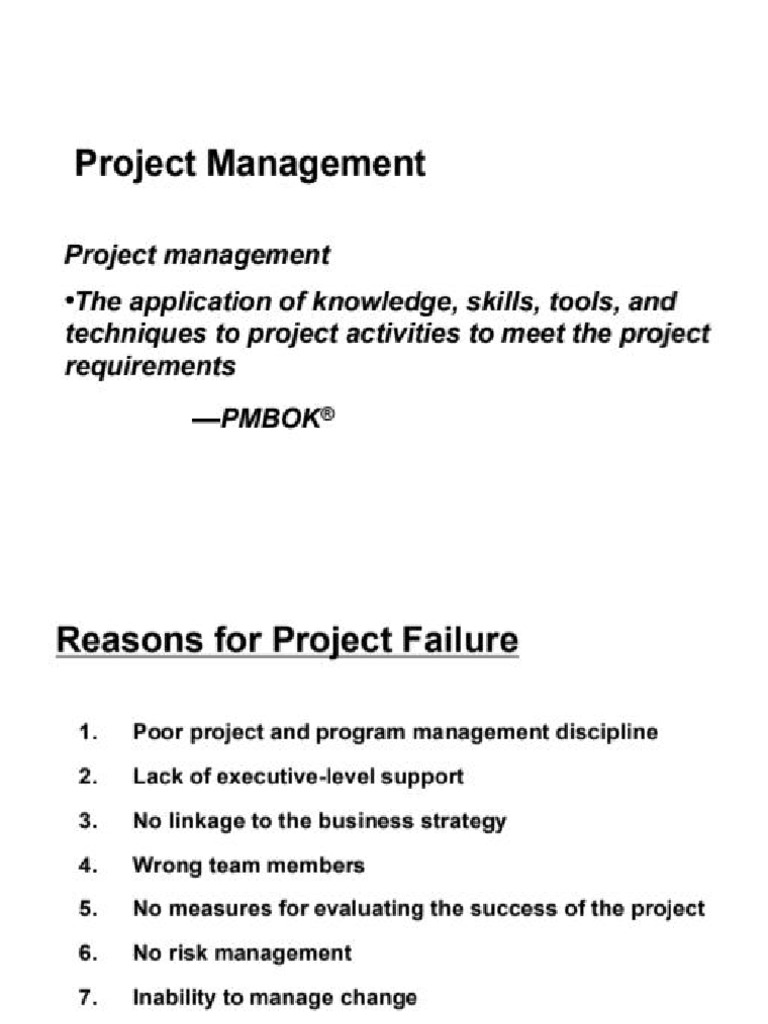 Project Management

Project management

•The application of knowledge, skills, tools, and techniques to project activities to meet the project requirements

—PMBOK®

Reasons for Project Failure

1. Poor project and program management discipline
2. Lack of executive-level support
3. No linkage to the business strategy
4. Wrong team members
5. No measures for evaluating the success of the project
6. No risk management
7. Inability to manage change